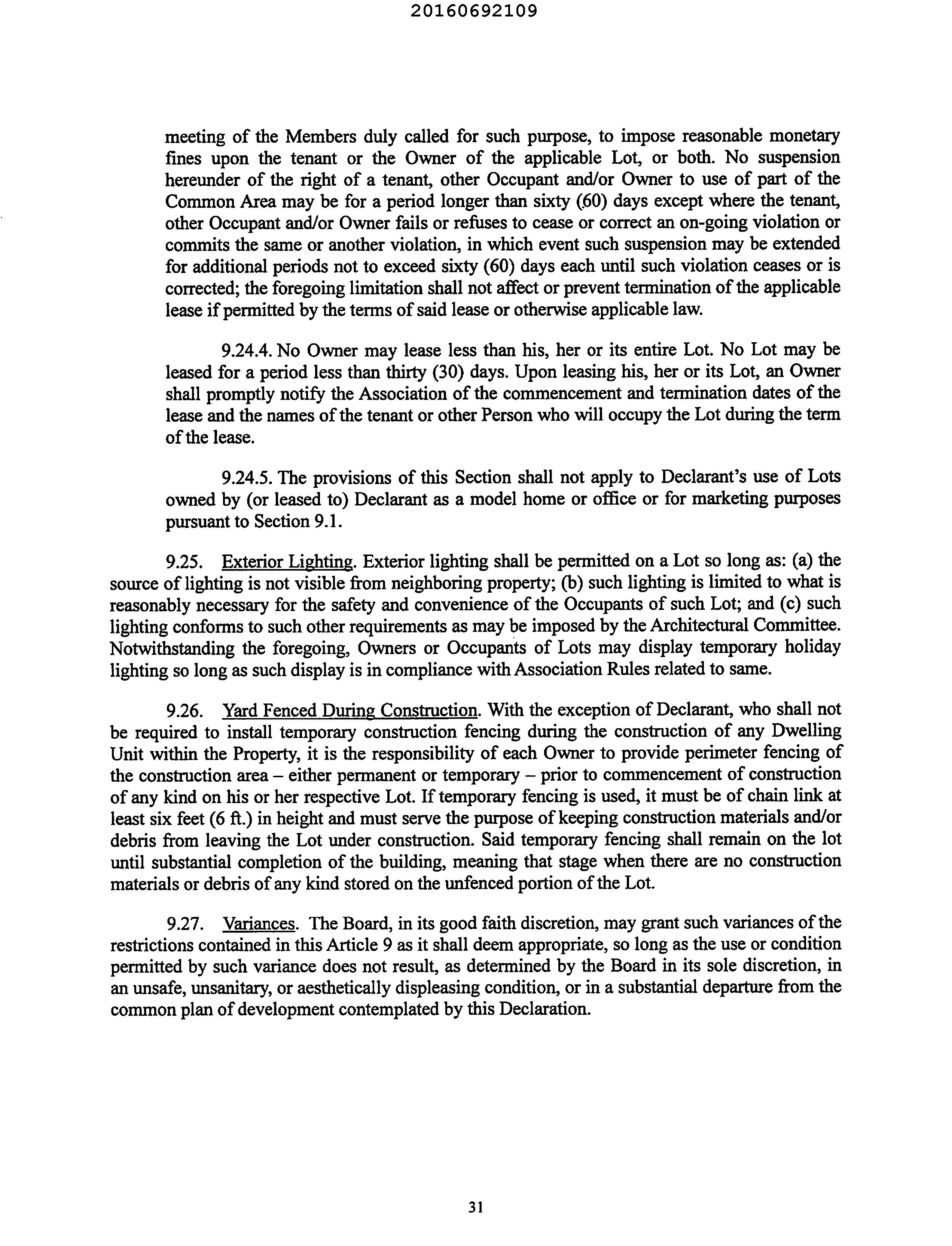 20160692109

meeting of the Members duly called for such purpose, to impose reasonable monetary fines upon the tenant or the Owner of the applicable Lot, or both. No suspension hereunder of the right of a tenant, other Occupant and/or Owner to use of part of the Common Area may be for a period longer than sixty (60) days except where the tenant, other Occupant and/or Owner fails or refuses to cease or correct an on-going violation or commits the same or another violation, in which event such suspension may be extended for additional periods not to exceed sixty (60) days each until such violation ceases or is corrected; the foregoing limitation shall not affect or prevent termination of the applicable lease if permitted by the terms of said lease or otherwise applicable law.

9.24.4. No Owner may lease less than his, her or its entire Lot. No Lot may be leased for a period less than thirty (30) days. Upon leasing his, her or its Lot, an Owner shall promptly notify the Association of the commencement and termination dates of the lease and the names of the tenant or other Person who will occupy the Lot during the term of the lease.

9.24.5. The provisions of this Section shall not apply to Declarant's use of Lots owned by (or leased to) Declarant as a model home or office or for marketing purposes pursuant to Section 9.1.

9.25. Exterior Lighting. Exterior lighting shall be permitted on a Lot so long as: (a) the source of lighting is not visible from neighboring property; (b) such lighting is limited to what is reasonably necessary for the safety and convenience of the Occupants of such Lot; and (c) such lighting conforms to such other requirements as may be imposed by the Architectural Committee. Notwithstanding the foregoing, Owners or Occupants of Lots may display temporary holiday lighting so long as such display is in compliance with Association Rules related to same.

9.26. Yard Fenced During Construction. With the exception of Declarant, who shall not be required to install temporary construction fencing during the construction of any Dwelling Unit within the Property, it is the responsibility of each Owner to provide perimeter fencing of the construction area – either permanent or temporary – prior to commencement of construction of any kind on his or her respective Lot. If temporary fencing is used, it must be of chain link at least six feet (6 ft.) in height and must serve the purpose of keeping construction materials and/or debris from leaving the Lot under construction. Said temporary fencing shall remain on the lot until substantial completion of the building, meaning that stage when there are no construction materials or debris of any kind stored on the unfenced portion of the Lot.

9.27. Variances. The Board, in its good faith discretion, may grant such variances of the restrictions contained in this Article 9 as it shall deem appropriate, so long as the use or condition permitted by such variance does not result, as determined by the Board in its sole discretion, in an unsafe, unsanitary, or aesthetically displeasing condition, or in a substantial departure from the common plan of development contemplated by this Declaration.

31